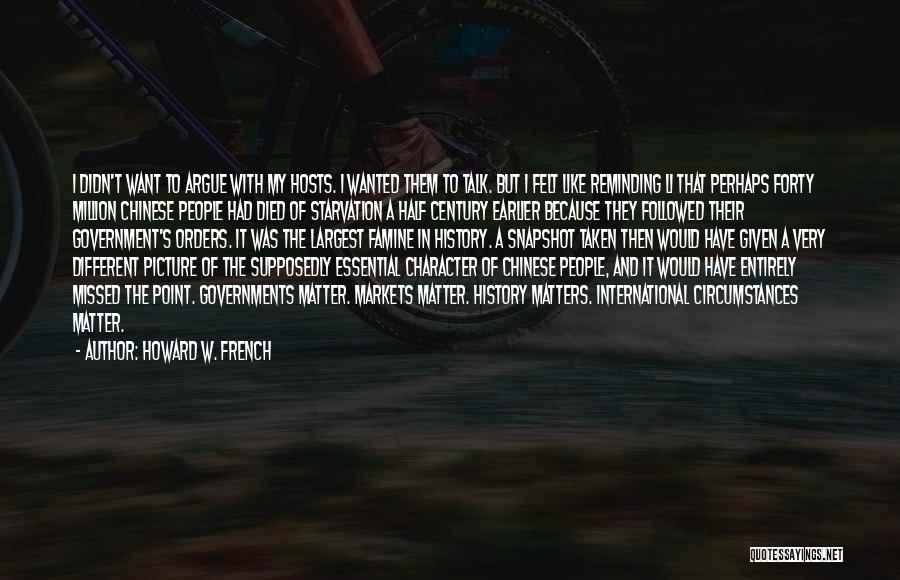 I DIDN'T WANT TO ARGUE WITH MY HOSTS. I WANTED THEM TO TALK. BUT I FELT LIKE REMINDING LI THAT PERHAPS FORTY MILLION CHINESE PEOPLE HAD DIED OF STARVATION A HALF CENTURY EARLIER BECAUSE THEY FOLLOWED THEIR GOVERNMENT'S ORDERS. IT WAS THE LARGEST FAMINE IN HISTORY. A SNAPSHOT TAKEN THEN WOULD HAVE GIVEN A VERY DIFFERENT PICTURE OF THE SUPPOSEDLY ESSENTIAL CHARACTER OF CHINESE PEOPLE, AND IT WOULD HAVE ENTIRELY MISSED THE POINT. GOVERNMENTS MATTER. MARKETS MATTER. HISTORY MATTERS. INTERNATIONAL CIRCUMSTANCES MATTER.

- AUTHOR: HOWARD W. FRENCH

QUOTESSAYINGS.NET